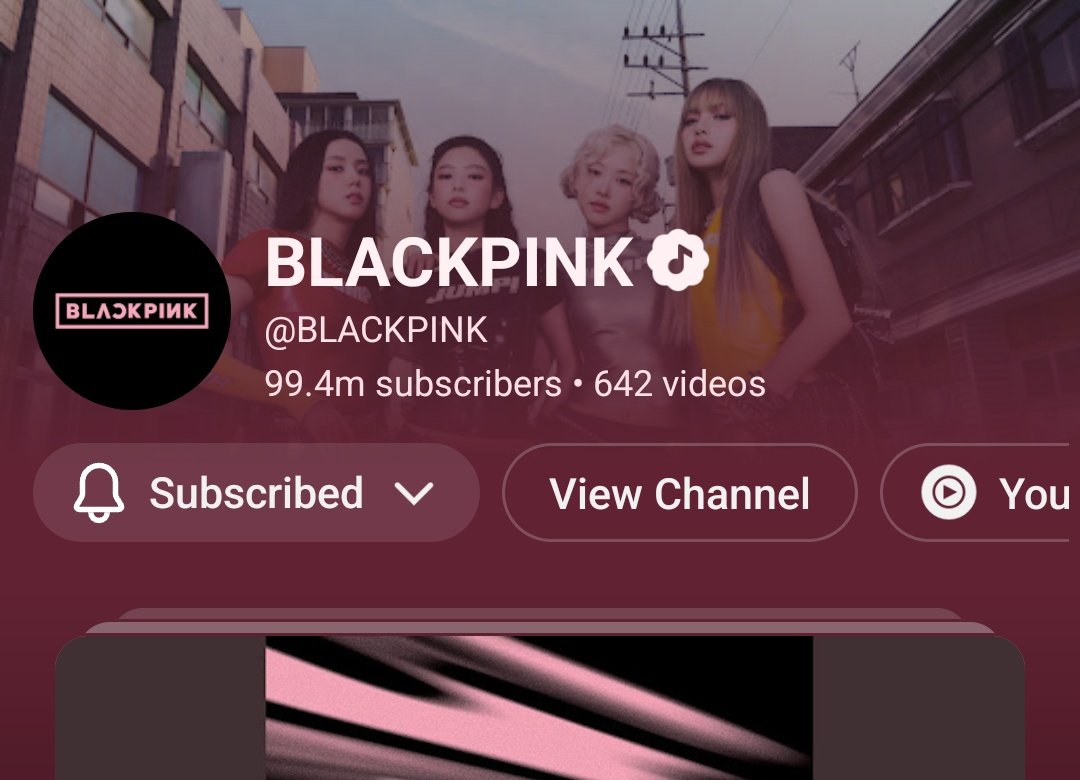 BLACKPINK

BLACKPINK
@BLACKPINK
99.4m subscribers • 642 videos

Subscribed
View Channel
You